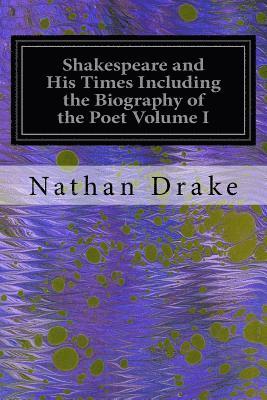 Shakespeare and His Times Including the Biography of the Poet Volume I

Nathan Drake